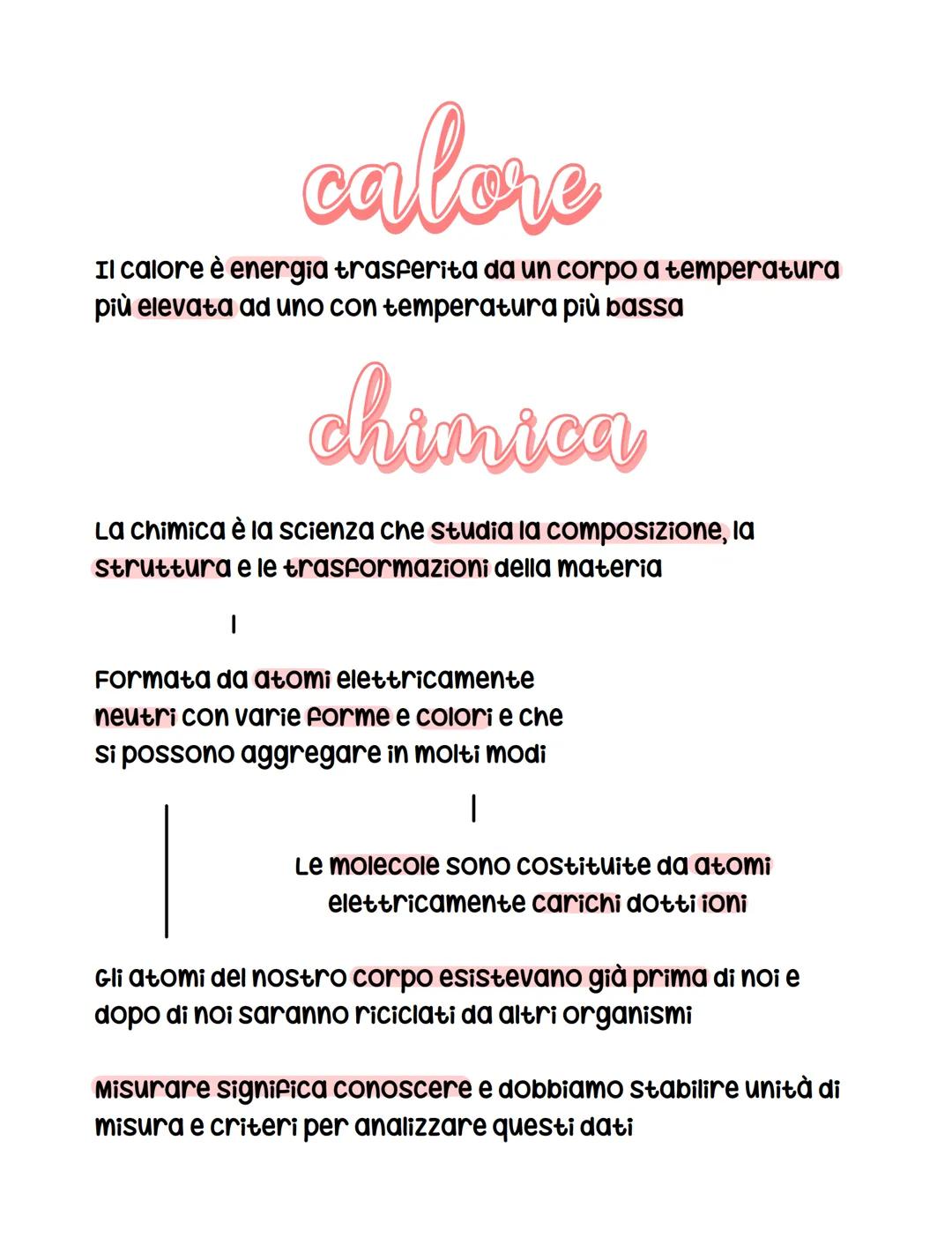 calore

Il calore è energia trasferita da un corpo a temperatura più elevata ad uno con temperatura più bassa

chimica

La chimica è la scienza che studia la composizione, la struttura e le trasformazioni della materia

Formata da atomi elettricamente neutri con varie forme e colori e che si possono aggregare in molti modi

Le molecole sono costituite da atomi elettricamente carichi dotti ioni

Gli atomi del nostro corpo esistevano già prima di noi e dopo di noi saranno riciclati da altri organismi

Misurare significa conoscere e dobbiamo stabilire unità di misura e criteri per analizzare questi dati